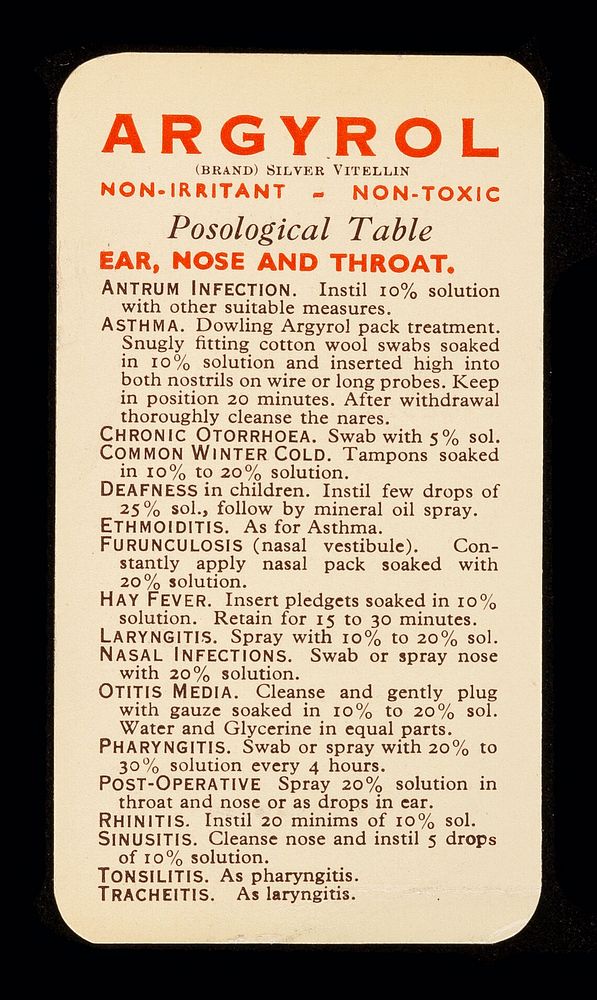 ARGYROL
(BRAND) SILVER VITELLIN
NON-IRRITANT - NON-TOXIC

Posological Table

EAR, NOSE AND THROAT.

ANTRUM INFECTION. Instil 10% solution with other suitable measures.
ASTHMA. Dowling Argyrol pack treatment. Snugly fitting cotton wool swabs soaked in 10% solution and inserted high into both nostrils on wire or long probes. Keep in position 20 minutes. After withdrawal thoroughly cleanse the nares.
CHRONIC OTORRHOEA. Swab with 5% sol.
COMMON WINTER COLD. Tampons soaked in 10% to 20% solution.
DEAFNESS in children. Instil few drops of 25% sol., follow by mineral oil spray.
ETHMOIDITIS. As for Asthma.
FURUNCULOSIS (nasal vestibule). Constantly apply nasal pack soaked with 20% solution.
HAY FEVER. Insert pledgets soaked in 10% solution. Retain for 15 to 30 minutes.
LARYNGITIS. Spray with 10% to 20% sol.
NASAL INFECTIONS. Swab or spray nose with 20% solution.
OTITIS MEDIA. Cleanse and gently plug with gauze soaked in 10% to 20% sol. Water and Glycerine in equal parts.
PHARYNGITIS. Swab or spray with 20% to 30% solution every 4 hours.
POST-OPERATIVE Spray 20% solution in throat and nose or as drops in ear.
RHINITIS. Instil 20 minims of 10% sol.
SINUSITIS. Cleanse nose and instil 5 drops of 10% solution.
TONSILITIS. As pharyngitis.
TRACHEITIS. As laryngitis.